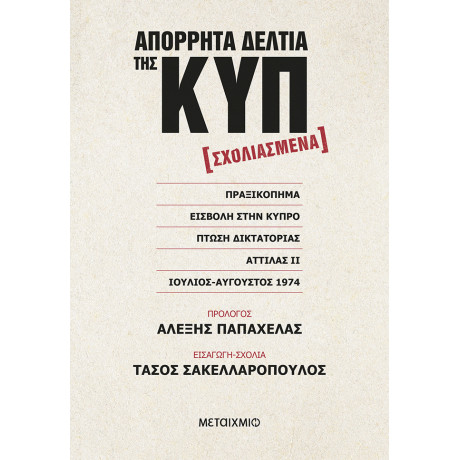 ΑΠΟΡΡΗΤΑ ΔΕΛΤΙΑ
ΤΗΣ ΚΥΠ

[ΣΧΟΛΙΑΣΜΕΝΑ]

ΠΡΑΞΙΚΟΠΗΜΑ

ΕΙΣΒΟΛΗ ΣΤΗΝ ΚΥΠΡΟ

ΠΤΩΣΗ ΔΙΚΤΑΤΟΡΙΑΣ

ΑΤΤΙΛΑΣ ΙΙ

ΙΟΥΛΙΟΣ-ΑΥΓΟΥΣΤΟΣ 1974

ΠΡΟΛΟΓΟΣ
ΑΛΕΞΗΣ ΠΑΠΑΧΕΛΑΣ

ΕΙΣΑΓΩΓΗ-ΣΧΟΛΙΑ
ΤΑΣΟΣ ΣΑΚΕΛΛΑΡΟΠΟΥΛΟΣ

ΜΕΤΑΙΧΜΙΟ